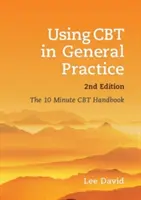 Using CBT in General Practice

2nd Edition

The 10 Minute CBT Handbook

Lee David